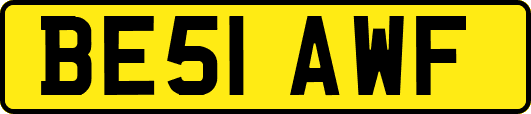 BE51 AWF